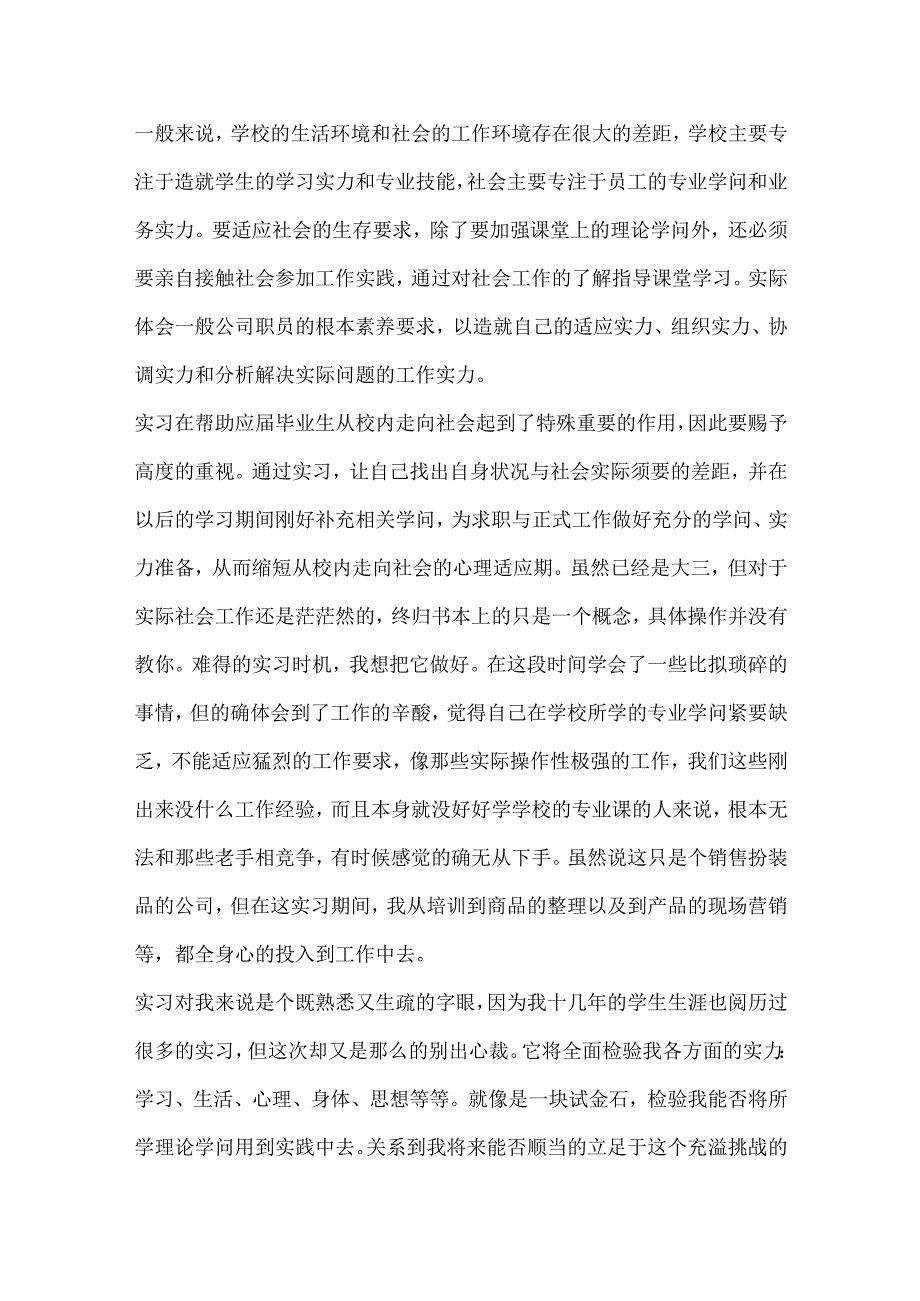 一般来说，学校的生活环境和社会的工作环境存在很大的差距，学校主要专注于造就学生的学习实力和专业技能，社会主要专注于员工的专业学问和业务实力。要适应社会的生存要求，除了要加强课堂上的理论学问外，还必须要亲自接触社会参加工作实践，通过对社会工作的了解指导课堂学习。实际体会一般公司职员的根本素养要求，以造就自己的适应实力、组织实力、协调实力和分析解决实际问题的工作实力。

实习在帮助应届毕业生从校内走向社会起到了特殊重要的作用，因此要赐予高度的重视。通过实习，让自己找出自身状况与社会实际须要的差距，并在以后的学习期间刚好补充相关学问，为求职与正式工作做好充分的学问、实力准备，从而缩短从校内走向社会的心理适应期。虽然已经是大三，但对于实际社会工作还是茫茫然的，终归书本上的只是一个概念，具体操作并没有教你。难得的实习时机，我想把它做好。在这段时间学会了一些比拟琐碎的事情，但的确体会到了工作的辛酸，觉得自己在学校所学的专业学问紧要缺乏，不能适应猛烈的工作要求，像那些实际操作性极强的工作，我们这些刚出来没什么工作经验，而且本身就没好好学学校的专业课的人来说，根本无法和那些老手相竞争，有时候感觉的确无从下手。虽然说这只是个销售扮装品的公司，但在这实习期间，我从培训到商品的整理以及到产品的现场营销等，都全身心的投入到工作中去。

实习对我来说是个既熟悉又生疏的字眼，因为我十几年的学生生涯也阅历过很多的实习，但这次却又是那么的别出心裁。它将全面检验我各方面的实力：学习、生活、心理、身体、思想等等。就像是一块试金石，检验我能否将所学理论学问用到实践中去。关系到我将来能否顺当的立足于这个充溢挑战的